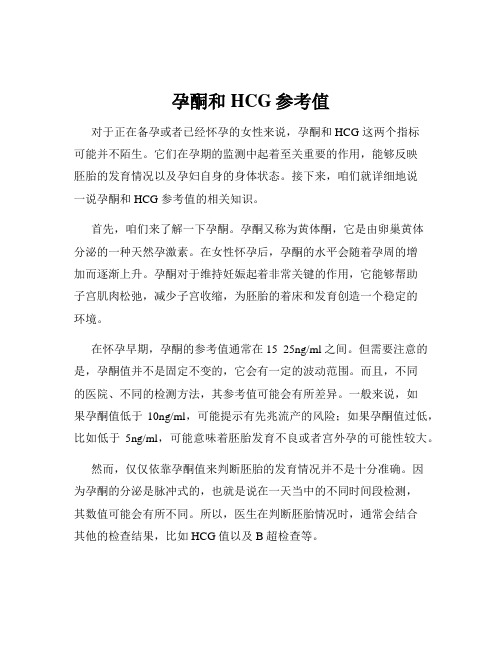 孕酮和 HCG 参考值

对于正在备孕或者已经怀孕的女性来说，孕酮和 HCG 这两个指标可能并不陌生。它们在孕期的监测中起着至关重要的作用，能够反映胚胎的发育情况以及孕妇自身的身体状态。接下来，咱们就详细地说一说孕酮和 HCG 参考值的相关知识。

首先，咱们来了解一下孕酮。孕酮又称为黄体酮，它是由卵巢黄体分泌的一种天然孕激素。在女性怀孕后，孕酮的水平会随着孕周的增加而逐渐上升。孕酮对于维持妊娠起着非常关键的作用，它能够帮助子宫肌肉松弛，减少子宫收缩，为胚胎的着床和发育创造一个稳定的环境。

在怀孕早期，孕酮的参考值通常在 15 25ng/ml 之间。但需要注意的是，孕酮值并不是固定不变的，它会有一定的波动范围。而且，不同的医院、不同的检测方法，其参考值可能会有所差异。一般来说，如果孕酮值低于 10ng/ml，可能提示有先兆流产的风险；如果孕酮值过低，比如低于 5ng/ml，可能意味着胚胎发育不良或者宫外孕的可能性较大。

然而，仅仅依靠孕酮值来判断胚胎的发育情况并不是十分准确。因为孕酮的分泌是脉冲式的，也就是说在一天当中的不同时间段检测，其数值可能会有所不同。所以，医生在判断胚胎情况时，通常会结合其他的检查结果，比如 HCG 值以及 B 超检查等。